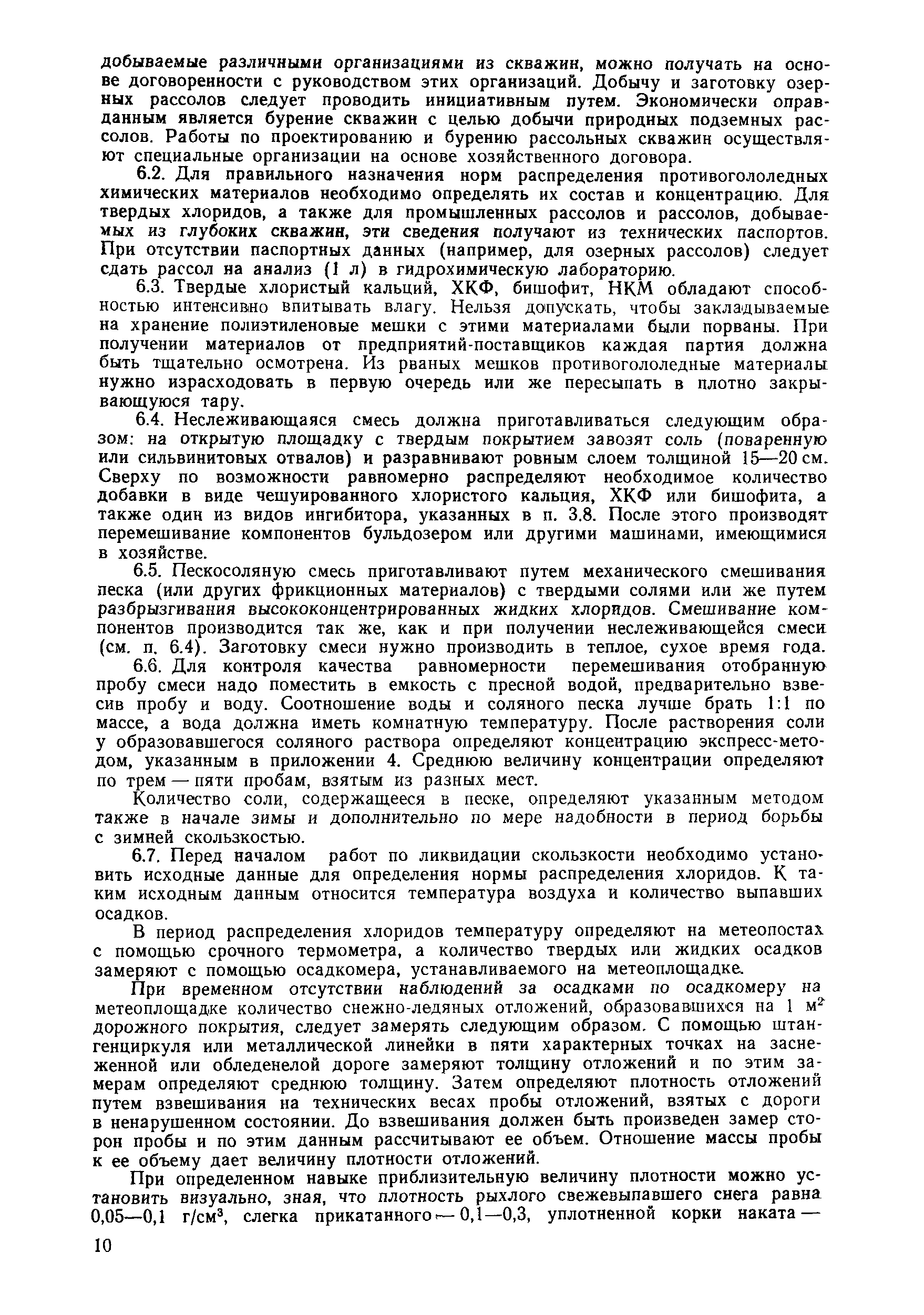 добываемые различными организациями из скважин, можно получать на основе договоренности с руководством этих организаций. Добычу и заготовку озерных рассолов следует проводить инициативным путем. Экономически оправданным является бурение скважин с целью добычи природных подземных рассолов. Работы по проектированию и бурению рассольных скважин осуществляют специальные организации на основе хозяйственного договора.

6.2. Для правильного назначения норм распределения противогололедных химических материалов необходимо определять их состав и концентрацию. Для твердых хлоридов, а также для промышленных рассолов и рассолов, добываемых из глубоких скважин, эти сведения получают из технических паспортов. При отсутствии паспортных данных (например, для озерных рассолов) следует сдать рассол на анализ (1 л) в гидрохимическую лабораторию.

6.3. Твердые хлористый кальций, ХКФ, бишофит, НКМ обладают способностью интенсивно впитывать влагу. Нельзя допускать, чтобы закладываемые на хранение полиэтиленовые мешки с этими материалами были порваны. При получении материалов от предприятий-поставщиков каждая партия должна быть тщательно осмотрена. Из рваных мешков противогололедные материалы нужно израсходовать в первую очередь или же пересыпать в плотно закрывающуюся тару.

6.4. Неслеживающаяся смесь должна приготавливаться следующим образом: на открытую площадку с твердым покрытием завозят соль (поваренную или сильвинитовых отвалов) и разравнивают ровным слоем толщиной 15—20 см. Сверху по возможности равномерно распределяют необходимое количество добавки в виде чешуированного хлористого кальция, ХКФ или бишофита, а также один из видов ингибитора, указанных в п. 3.8. После этого производят перемешивание компонентов бульдозером или другими машинами, имеющимися в хозяйстве.

6.5. Пескосоляную смесь приготавливают путем механического смешивания песка (или других фрикционных материалов) с твердыми солями или же путем разбрызгивания высококонцентрированных жидких хлоридов. Смешивание компонентов производится так же, как и при получении неслеживающейся смеси (см. п. 6.4). Заготовку смеси нужно производить в теплое, сухое время года.

6.6. Для контроля качества равномерности перемешивания отобранную пробу смеси надо поместить в емкость с пресной водой, предварительно взвесив пробу и воду. Соотношение воды и соляного песка лучше брать 1:1 по массе, а вода должна иметь комнатную температуру. После растворения соли у образовавшегося соляного раствора определяют концентрацию экспресс-методом, указанным в приложении 4. Среднюю величину концентрации определяют по трем — пяти пробам, взятым из разных мест.

Количество соли, содержащееся в песке, определяют указанным методом также в начале зимы и дополнительно по мере надобности в период борьбы с зимней скользкостью.

6.7. Перед началом работ по ликвидации скользкости необходимо установить исходные данные для определения нормы распределения хлоридов. К таким исходным данным относится температура воздуха и количество выпавших осадков.

В период распределения хлоридов температуру определяют на метеопостах с помощью срочного термометра, а количество твердых или жидких осадков замеряют с помощью осадкомера, устанавливаемого на метеоплощадке.

При временном отсутствии наблюдений за осадками по осадкомеру на метеоплощадке количество снежно-ледяных отложений, образовавшихся на 1 м$^2$ дорожного покрытия, следует замерять следующим образом. С помощью штангенциркуля или металлической линейки в пяти характерных точках на заснеженной или обледенелой дороге замеряют толщину отложений и по этим замерам определяют среднюю толщину. Затем определяют плотность отложений путем взвешивания на технических весах пробы отложений, взятых с дороги в ненарушенном состоянии. До взвешивания должен быть произведен замер сторон пробы и по этим данным рассчитывают ее объем. Отношение массы пробы к ее объему дает величину плотности отложений.

При определенном навыке приблизительную величину плотности можно установить визуально, зная, что плотность рыхлого свежевыпавшего снега равна 0,05—0,1 г/см$^3$, слегка прикатанного — 0,1—0,3, уплотненной корки наката —

10